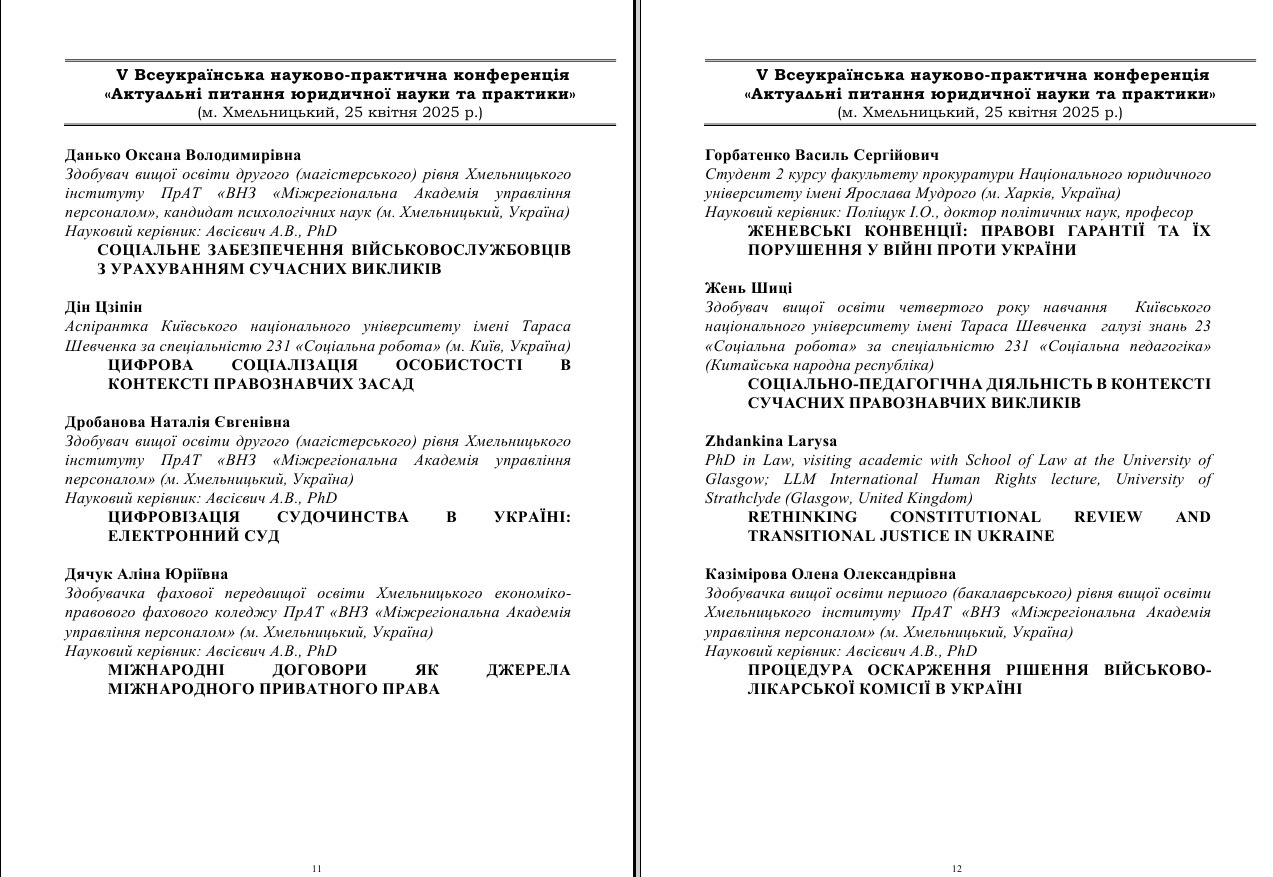 V Всеукраїнська науково-практична конференція
«Актуальні питання юридичної науки та практики»
(м. Хмельницький, 25 квітня 2025 р.)

Данько Оксана Володимирівна
Здобувач вищої освіти другого (магістерського) рівня Хмельницького інституту ПрАТ «ВНЗ «Міжрегіональна Академія управління персоналом», кандидат психологічних наук (м. Хмельницький, Україна)
Науковий керівник: Авсієвич А.В., PhD
СОЦІАЛЬНЕ ЗАБЕЗПЕЧЕННЯ ВІЙСЬКОВОСЛУЖБОВЦІВ З УРАХУВАННЯМ СУЧАСНИХ ВИКЛИКІВ

Дін Цзіпін
Аспірантка Київського національного університету імені Тараса Шевченка за спеціальністю 231 «Соціальна робота» (м. Київ, Україна)
ЦИФРОВА СОЦІАЛІЗАЦІЯ ОСОБИСТОСТІ В КОНТЕКСТІ ПРАВОЗНАВЧИХ ЗАСАД

Дробанова Наталія Євгенівна
Здобувач вищої освіти другого (магістерського) рівня Хмельницького інституту ПрАТ «ВНЗ «Міжрегіональна Академія управління персоналом» (м. Хмельницький, Україна)
Науковий керівник: Авсієвич А.В., PhD
ЦИФРОВІЗАЦІЯ СУДОЧИНСТВА В УКРАЇНІ: ЕЛЕКТРОННИЙ СУД

Дячук Аліна Юріївна
Здобувачка фахової передвищої освіти Хмельницького економіко-правового фахового коледжу ПрАТ «ВНЗ «Міжрегіональна Академія управління персоналом» (м. Хмельницький, Україна)
Науковий керівник: Авсієвич А.В., PhD
МІЖНАРОДНІ ДОГОВОРИ ЯК ДЖЕРЕЛА МІЖНАРОДНОГО ПРИВАТНОГО ПРАВА

11

V Всеукраїнська науково-практична конференція
«Актуальні питання юридичної науки та практики»
(м. Хмельницький, 25 квітня 2025 р.)

Горбатенко Василь Сергійович
Студент 2 курсу факультету прокуратури Національного юридичного університету імені Ярослава Мудрого (м. Харків, Україна)
Науковий керівник: Поліщук І.О., доктор політичних наук, професор
ЖЕНЕВСЬКІ КОНВЕНЦІЇ: ПРАВОВІ ГАРАНТІЇ ТА ЇХ ПОРУШЕННЯ У ВІЙНІ ПРОТИ УКРАЇНИ

Жень Шиці
Здобувач вищої освіти четвертого року навчання Київського національного університету імені Тараса Шевченка галузі знань 23 «Соціальна робота» за спеціальністю 231 «Соціальна педагогіка» (Китайська народна республіка)
СОЦІАЛЬНО-ПЕДАГОГІЧНА ДІЯЛЬНІСТЬ В КОНТЕКСТІ СУЧАСНИХ ПРАВОЗНАВЧИХ ВИКЛИКІВ

Zhdankina Larysa
PhD in Law, visiting academic with School of Law at the University of Glasgow; LLM International Human Rights lecture, University of Strathclyde (Glasgow, United Kingdom)
RETHINKING CONSTITUTIONAL REVIEW AND TRANSITIONAL JUSTICE IN UKRAINE

Казімірова Олена Олександрівна
Здобувачка вищої освіти першого (бакалаврського) рівня вищої освіти Хмельницького інституту ПрАТ «ВНЗ «Міжрегіональна Академія управління персоналом» (м. Хмельницький, Україна)
Науковий керівник: Авсієвич А.В., PhD
ПРОЦЕДУРА ОСКАРЖЕННЯ РІШЕННЯ ВІЙСЬКОВО-ЛІКАРСЬКОЇ КОМІСІЇ В УКРАЇНІ

12